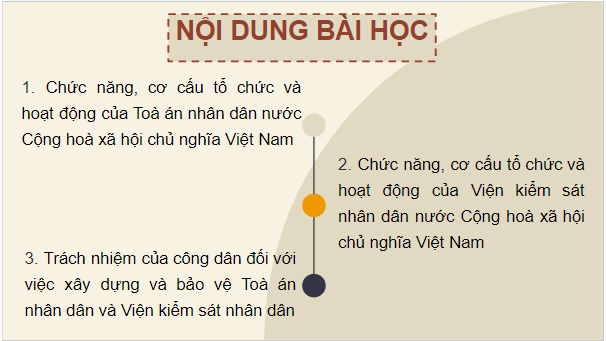 NỘI DUNG BÀI HỌC

1. Chức năng, cơ cấu tổ chức và hoạt động của Toà án nhân dân nước Cộng hoà xã hội chủ nghĩa Việt Nam

2. Chức năng, cơ cấu tổ chức và hoạt động của Viện kiểm sát nhân dân nước Cộng hoà xã hội chủ nghĩa Việt Nam

3. Trách nhiệm của công dân đối với việc xây dựng và bảo vệ Toà án nhân dân và Viện kiểm sát nhân dân